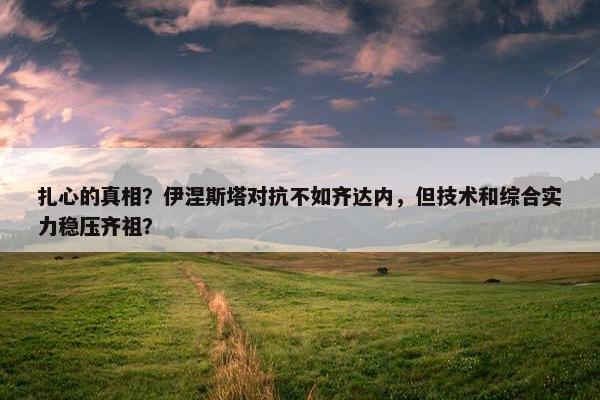 扎心的真相？伊涅斯塔对抗不如齐达内，但技术和综合实力稳压齐祖？